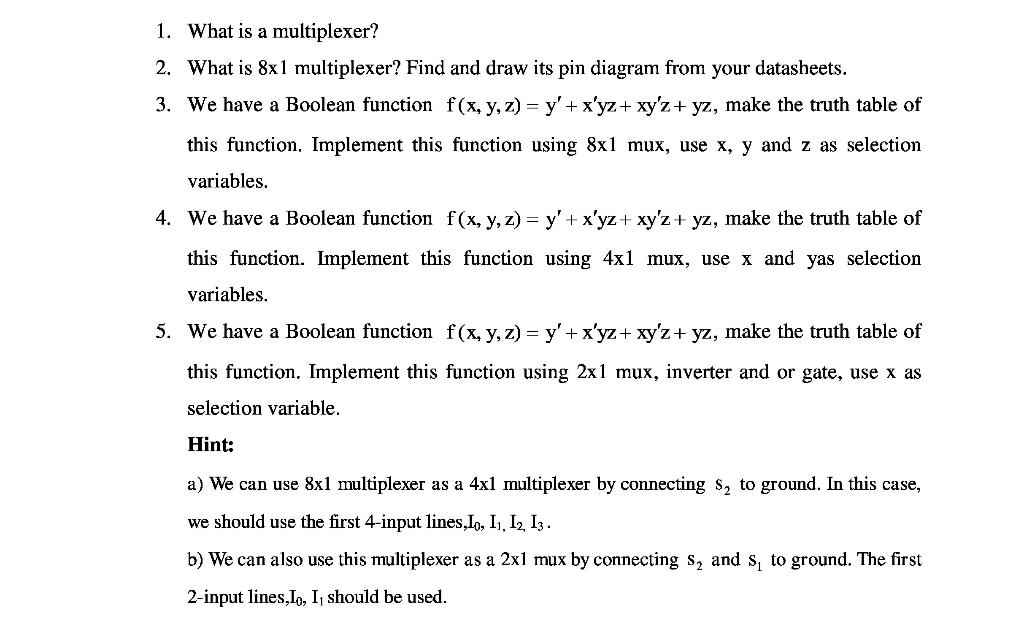 1. What is a multiplexer?

2. What is 8x1 multiplexer? Find and draw its pin diagram from your datasheets.

3. We have a Boolean function $f(x, y, z) = y' + x'yz + xy'z + yz$, make the truth table of this function. Implement this function using 8x1 mux, use x, y and z as selection variables.

4. We have a Boolean function $f(x, y, z) = y' + x'yz + xy'z + yz$, make the truth table of this function. Implement this function using 4x1 mux, use x and yas selection variables.

5. We have a Boolean function $f(x, y, z) = y' + x'yz + xy'z + yz$, make the truth table of this function. Implement this function using 2x1 mux, inverter and or gate, use x as selection variable.

Hint:

a) We can use 8x1 multiplexer as a 4x1 multiplexer by connecting $s_2$ to ground. In this case, we should use the first 4-input lines,$I_0$, $I_1$, $I_2$, $I_3$.

b) We can also use this multiplexer as a 2x1 mux by connecting $s_2$ and $s_1$ to ground. The first 2-input lines,$I_0$, $I_1$ should be used.